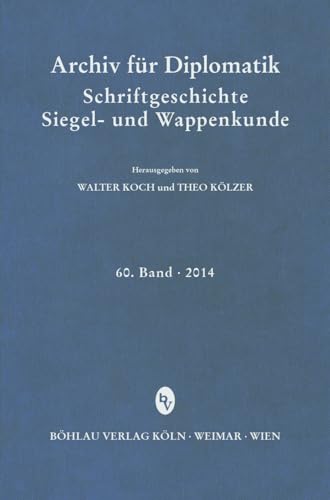 Archiv für Diplomatik
Schriftgeschichte
Siegel- und Wappenkunde

Herausgegeben von
WALTER KOCH und THEO KÖLZER

60. Band · 2014

bv

BÖHLAU VERLAG KÖLN · WEIMAR · WIEN